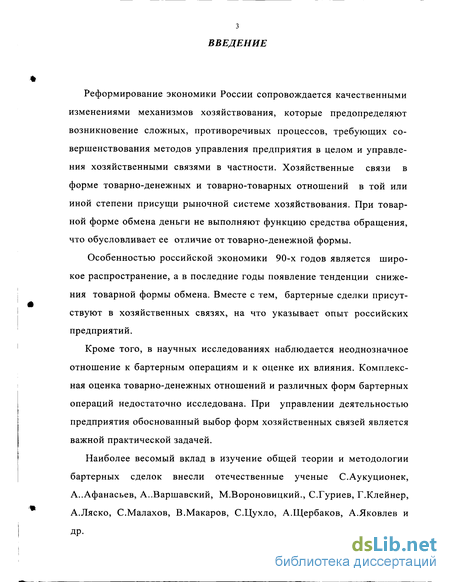 3

ВВЕДЕНИЕ

Реформирование экономики России сопровождается качественными изменениями механизмов хозяйствования, которые предопределяют возникновение сложных, противоречивых процессов, требующих совершенствования методов управления предприятия в целом и управления хозяйственными связями в частности. Хозяйственные связи в форме товарно-денежных и товарно-товарных отношений в той или иной степени присущи рыночной системе хозяйствования. При товарной форме обмена деньги не выполняют функцию средства обращения, что обусловливает ее отличие от товарно-денежной формы.

Особенностью российской экономики 90-х годов является широкое распространение, а в последние годы появление тенденции снижения товарной формы обмена. Вместе с тем, бартерные сделки присутствуют в хозяйственных связях, на что указывает опыт российских предприятий.

Кроме того, в научных исследованиях наблюдается неоднозначное отношение к бартерным операциям и к оценке их влияния. Комплексная оценка товарно-денежных отношений и различных форм бартерных операций недостаточно исследована. При управлении деятельностью предприятия обоснованный выбор форм хозяйственных связей является важной практической задачей.

Наиболее весомый вклад в изучение общей теории и методологии бартерных сделок внесли отечественные ученые С.Аукуционек, А..Афанасьев, А..Варшавский, М.Вороновицкий., С.Гуриев, Г.Клейнер, А.Ляско, С.Малахов, В.Макаров, С.Цухло, А.Щербаков, А.Яковлев и др.

dsLib.net
библиотека диссертаций